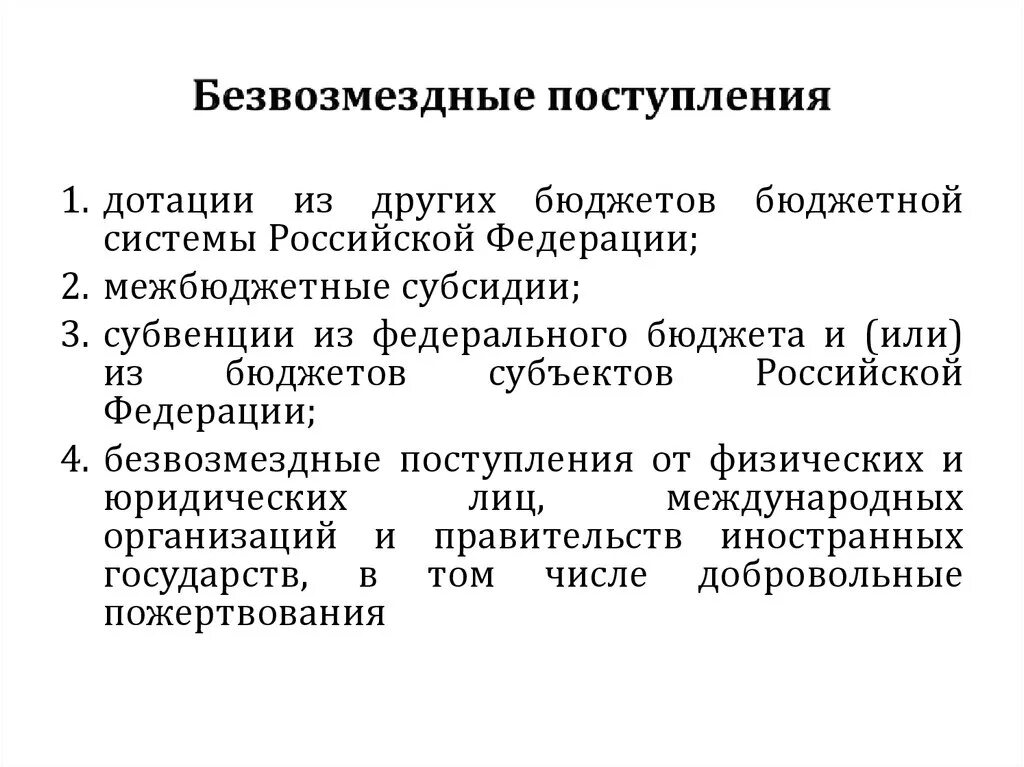 Безвозмездные поступления

1. дотации из других бюджетов бюджетной системы Российской Федерации;
2. межбюджетные субсидии;
3. субвенции из федерального бюджета и (или) из бюджетов субъектов Российской Федерации;
4. безвозмездные поступления от физических и юридических лиц, международных организаций и правительств иностранных государств, в том числе добровольные пожертвования